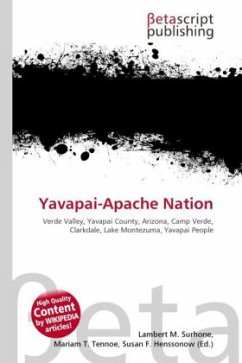 βetascript publishing

Yavapai-Apache Nation

Verde Valley, Yavapai County, Arizona, Camp Verde, Clarkdale, Lake Montezuma, Yavapai People

βeta

High Quality Content by WIKIPEDIA articles!

Lambert M. Surhone, Mariam T. Tennoe, Susan F. Henssonow (Ed.)